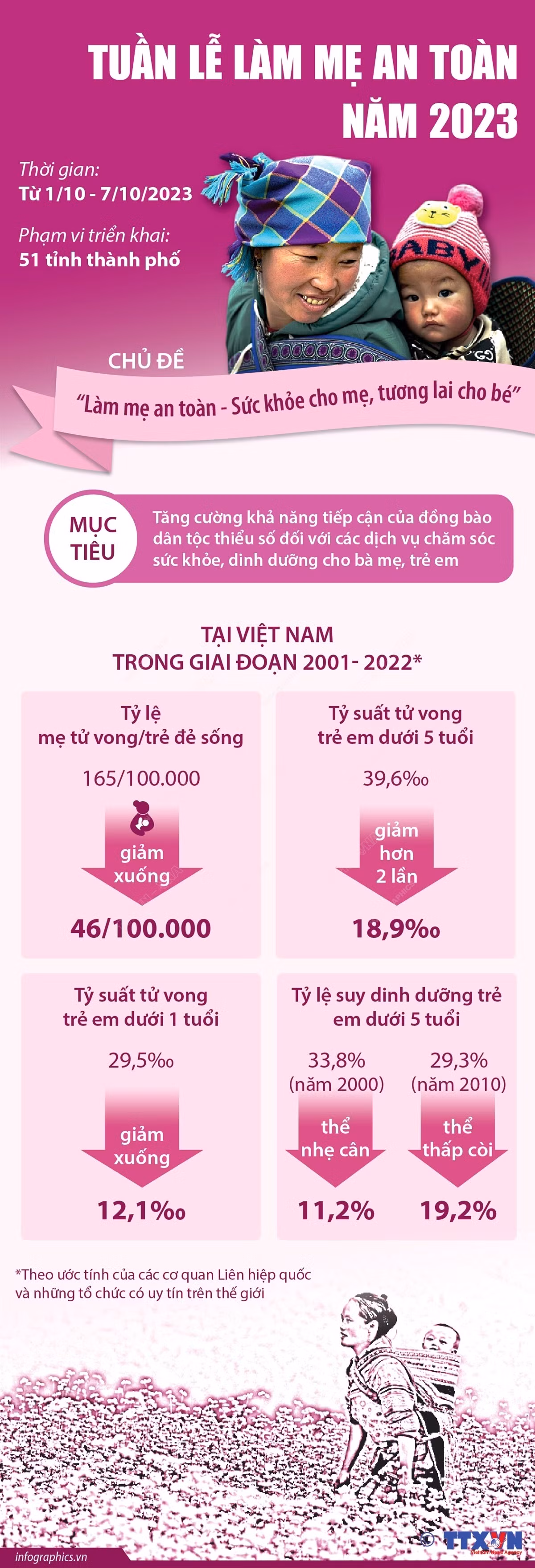 TUẦN LỄ LÀM MẸ AN TOÀN NĂM 2023

Thời gian:
Từ 1/10 - 7/10/2023

Phạm vi triển khai:
51 tỉnh thành phố

BABY

CHỦ ĐỀ
"Làm mẹ an toàn - Sức khỏe cho mẹ, tương lai cho bé"

MỤC TIÊU
Tăng cường khả năng tiếp cận của đồng bào dân tộc thiểu số đối với các dịch vụ chăm sóc sức khỏe, dinh dưỡng cho bà mẹ, trẻ em

TẠI VIỆT NAM
TRONG GIAI ĐOẠN 2001- 2022*

Tỷ lệ mẹ tử vong/trẻ đẻ sống
165/100.000
giảm xuống
46/100.000

Tỷ suất tử vong trẻ em dưới 5 tuổi
39,6‰
giảm hơn 2 lần
18,9‰

Tỷ suất tử vong trẻ em dưới 1 tuổi
29,5‰
giảm xuống
12,1‰

Tỷ lệ suy dinh dưỡng trẻ em dưới 5 tuổi
33,8% (năm 2000)
thể nhẹ cân
11,2%
29,3% (năm 2010)
thể thấp còi
19,2%

*Theo ước tính của các cơ quan Liên hiệp quốc và những tổ chức có uy tín trên thế giới

infographics.vn
TTXVN